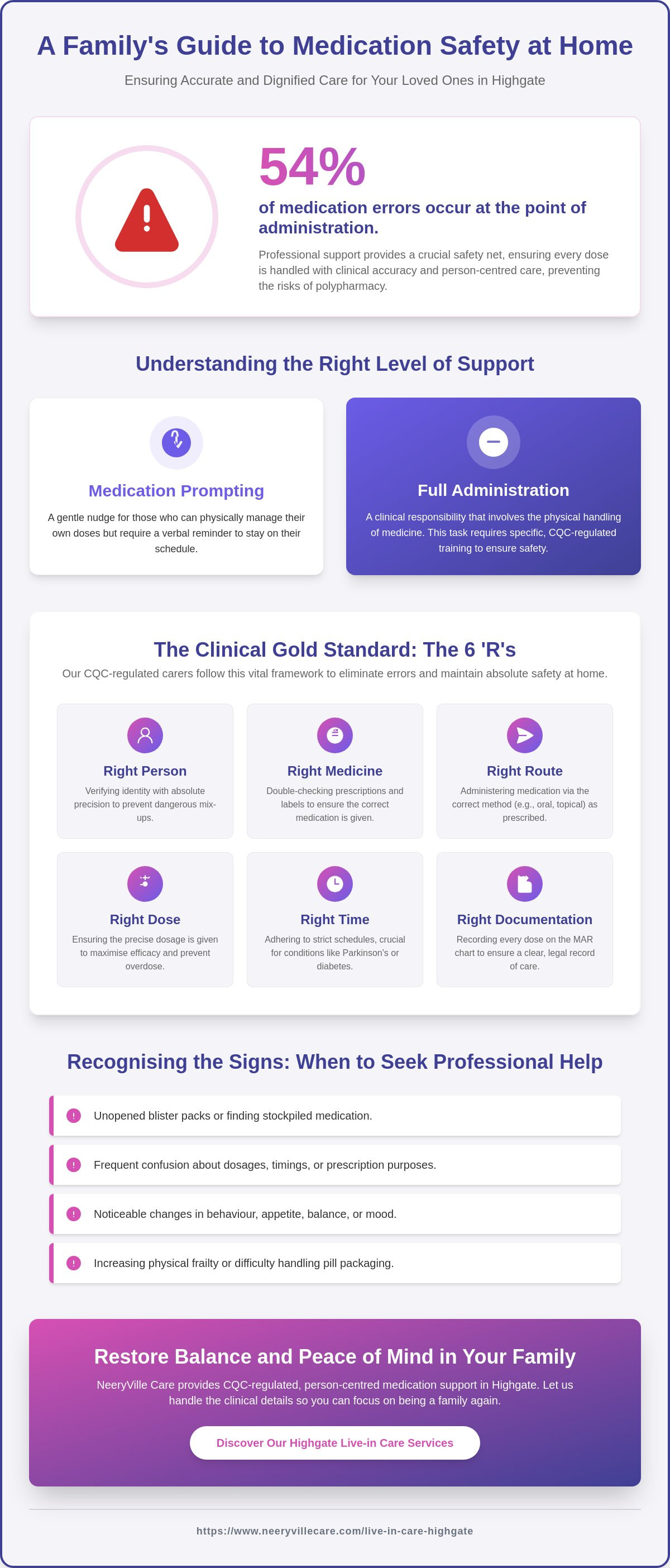 A Family's Guide to Medication Safety at Home

Ensuring Accurate and Dignified Care for Your Loved Ones in Highgate

54%

of medication errors occur at the point of administration.

Professional support provides a crucial safety net, ensuring every dose is handled with clinical accuracy and person-centred care, preventing the risks of polypharmacy.

Understanding the Right Level of Support

Medication Prompting

A gentle nudge for those who can physically manage their own doses but require a verbal reminder to stay on their schedule.

Full Administration

A clinical responsibility that involves the physical handling of medicine. This task requires specific, CQC-regulated training to ensure safety.

The Clinical Gold Standard: The 6 'R's

Our CQC-regulated carers follow this vital framework to eliminate errors and maintain absolute safety at home.

Right Person

Verifying identity with absolute precision to prevent dangerous mix-ups.

Right Medicine

Double-checking prescriptions and labels to ensure the correct medication is given.

Right Route

Administering medication via the correct method (e.g., oral, topical) as prescribed.

Right Dose

Ensuring the precise dosage is given to maximise efficacy and prevent overdose.

Right Time

Adhering to strict schedules, crucial for conditions like Parkinson's or diabetes.

Right Documentation

Recording every dose on the MAR chart to ensure a clear, legal record of care.

Recognising the Signs: When to Seek Professional Help

Unopened blister packs or finding stockpiled medication.

Frequent confusion about dosages, timings, or prescription purposes.

Noticeable changes in behaviour, appetite, balance, or mood.

Increasing physical frailty or difficulty handling pill packaging.

Restore Balance and Peace of Mind in Your Family

NeeryVille Care provides CQC-regulated, person-centred medication support in Highgate. Let us handle the clinical details so you can focus on being a family again.

Discover Our Highgate Live-in Care Services

https://www.neeryvillecare.com/live-in-care-highgate